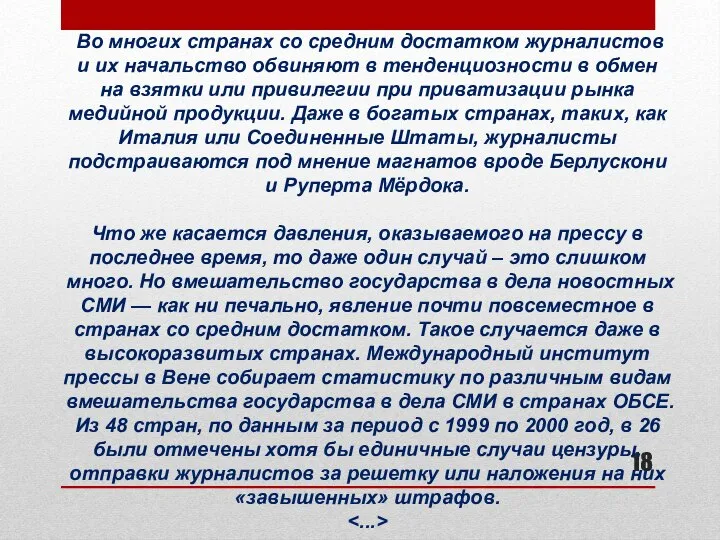 Во многих странах со средним достатком журналистов и их начальство обвиняют в тенденциозности в обмен на взятки или привилегии при приватизации рынка медийной продукции. Даже в богатых странах, таких, как Италия или Соединенные Штаты, журналисты подстраиваются под мнение магнатов вроде Берлускони и Руперта Мёрдока.

Что же касается давления, оказываемого на прессу в последнее время, то даже один случай – это слишком много. Но вмешательство государства в дела новостных СМИ — как ни печально, явление почти повсеместное в странах со средним достатком. Такое случается даже в высокоразвитых странах. Международный институт прессы в Вене собирает статистику по различным видам вмешательства государства в дела СМИ в странах ОБСЕ. Из 48 стран, по данным за период с 1999 по 2000 год, в 26 были отмечены хотя бы единичные случаи цензуры, отправки журналистов за решетку или наложения на них «завышенных» штрафов.
<...>

18